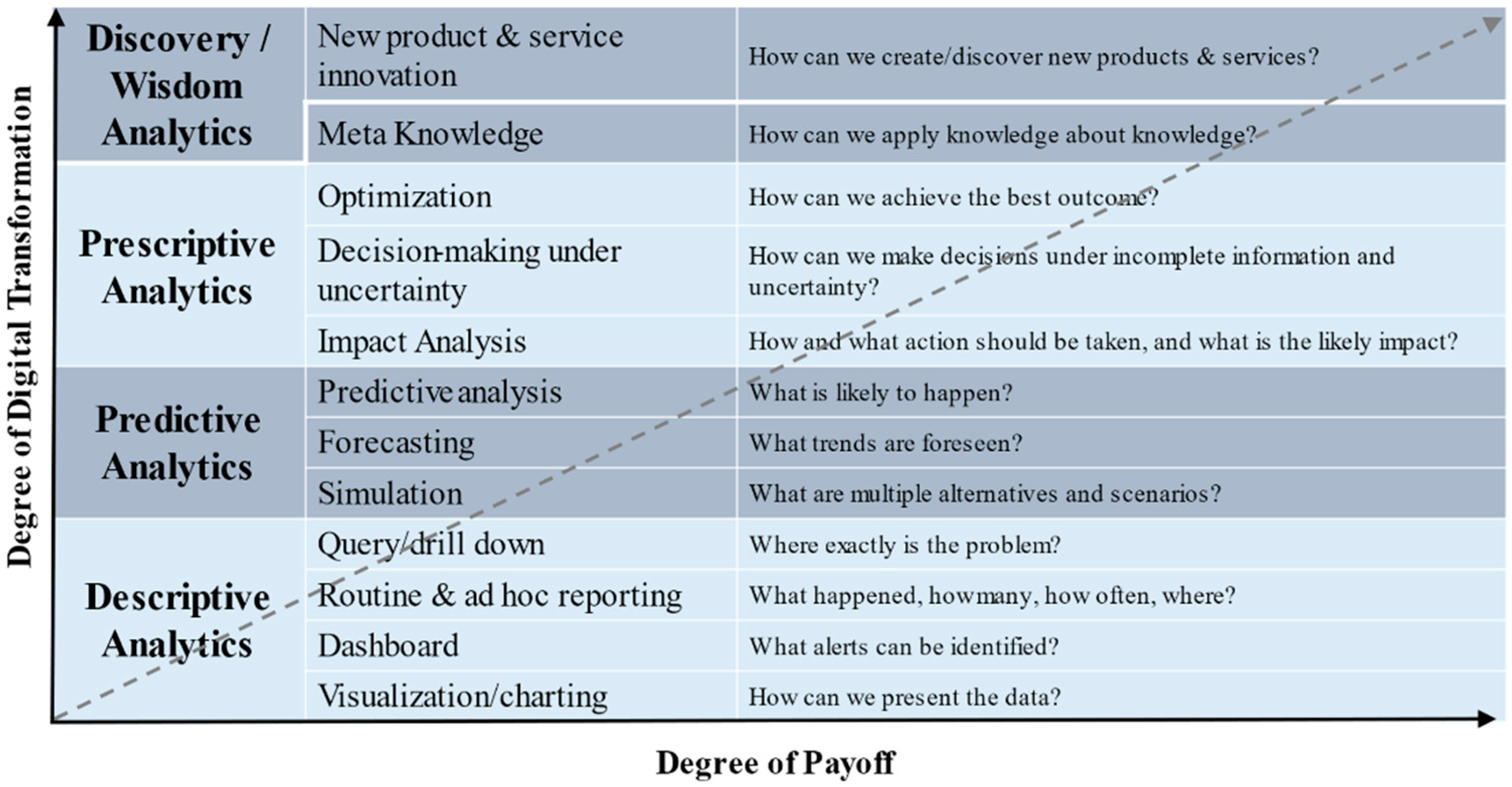 Degree of Digital Transformation

| | | |
|---|---|---|
| Discovery / Wisdom Analytics | New product & service innovation | How can we create/discover new products & services? |
| | Meta Knowledge | How can we apply knowledge about knowledge? |
| Prescriptive Analytics | Optimization | How can we achieve the best outcome? |
| | Decision-making under uncertainty | How can we make decisions under incomplete information and uncertainty? |
| | Impact Analysis | How and what action should be taken, and what is the likely impact? |
| Predictive Analytics | Predictive analysis | What is likely to happen? |
| | Forecasting | What trends are foreseen? |
| | Simulation | What are multiple alternatives and scenarios? |
| Descriptive Analytics | Query/drill down | Where exactly is the problem? |
| | Routine & ad hoc reporting | What happened, howmany, how often, where? |
| | Dashboard | What alerts can be identified? |
| | Visualization/charting | How can we present the data? |

Degree of Payoff